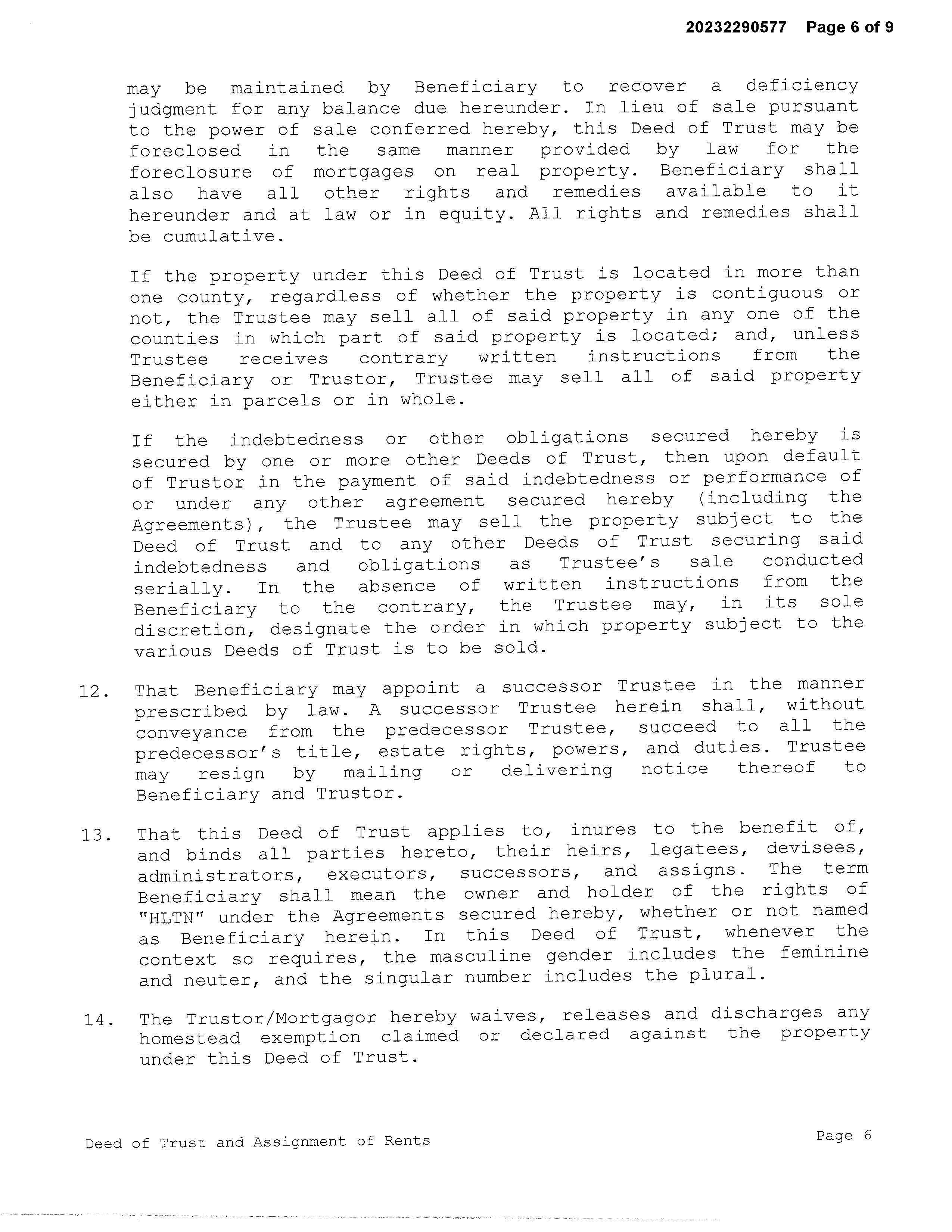 20232290577 Page 6 of 9

may be maintained by Beneficiary to recover a deficiency judgment for any balance due hereunder. In lieu of sale pursuant to the power of sale conferred hereby, this Deed of Trust may be foreclosed in the same manner provided by law for the foreclosure of mortgages on real property. Beneficiary shall also have all other rights and remedies available to it hereunder and at law or in equity. All rights and remedies shall be cumulative.

If the property under this Deed of Trust is located in more than one county, regardless of whether the property is contiguous or not, the Trustee may sell all of said property in any one of the counties in which part of said property is located; and, unless Trustee receives contrary written instructions from the Beneficiary or Trustor, Trustee may sell all of said property either in parcels or in whole.

If the indebtedness or other obligations secured hereby is secured by one or more other Deeds of Trust, then upon default of Trustor in the payment of said indebtedness or performance of or under any other agreement secured hereby (including the Agreements), the Trustee may sell the property subject to the Deed of Trust and to any other Deeds of Trust securing said indebtedness and obligations as Trustee's sale conducted serially. In the absence of written instructions from the Beneficiary to the contrary, the Trustee may, in its sole discretion, designate the order in which property subject to the various Deeds of Trust is to be sold.

12. That Beneficiary may appoint a successor Trustee in the manner prescribed by law. A successor Trustee herein shall, without conveyance from the predecessor Trustee, succeed to all the predecessor's title, estate rights, powers, and duties. Trustee may resign by mailing or delivering notice thereof to Beneficiary and Trustor.

13. That this Deed of Trust applies to, inures to the benefit of, and binds all parties hereto, their heirs, legatees, devisees, administrators, executors, successors, and assigns. The term Beneficiary shall mean the owner and holder of the rights of "HLTN" under the Agreements secured hereby, whether or not named as Beneficiary herein. In this Deed of Trust, whenever the context so requires, the masculine gender includes the feminine and neuter, and the singular number includes the plural.

14. The Trustor/Mortgagor hereby waives, releases and discharges any homestead exemption claimed or declared against the property under this Deed of Trust.

Deed of Trust and Assignment of Rents

Page 6